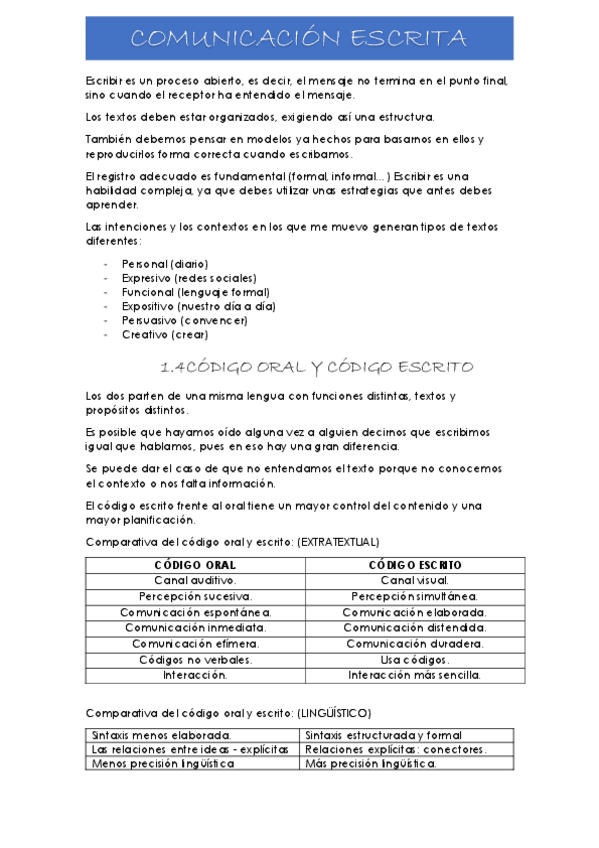 COMUNICACIÓN ESCRITA

Escribir es un proceso abierto, es decir, el mensaje no termina en el punto final, sino cuando el receptor ha entendido el mensaje.

Los textos deben estar organizados, exigiendo así una estructura.

También debemos pensar en modelos ya hechos para basarnos en ellos y reproducirlos forma correcta cuando escribamos.

El registro adecuado es fundamental (formal, informal…) Escribir es una habilidad compleja, ya que debes utilizar unas estrategias que antes debes aprender.

Las intenciones y los contextos en los que me muevo generan tipos de textos diferentes:

- Personal (diario)
- Expresivo (redes sociales)
- Funcional (lenguaje formal)
- Expositivo (nuestro día a día)
- Persuasivo (convencer)
- Creativo (crear)

1.4CÓDIGO ORAL Y CÓDIGO ESCRITO

Los dos parten de una misma lengua con funciones distintas, textos y propósitos distintos.

Es posible que hayamos oído alguna vez a alguien decirnos que escribimos igual que hablamos, pues en eso hay una gran diferencia.

Se puede dar el caso de que no entendamos el texto porque no conocemos el contexto o nos falta información.

El código escrito frente al oral tiene un mayor control del contenido y una mayor planificación.

Comparativa del código oral y escrito: (EXTRATEXTUAL)

| CÓDIGO ORAL | CÓDIGO ESCRITO |
|---|---|
| Canal auditivo. | Canal visual. |
| Percepción sucesiva. | Percepción simultánea. |
| Comunicación espontánea. | Comunicación elaborada. |
| Comunicación inmediata. | Comunicación distendida. |
| Comunicación efímera. | Comunicación duradera. |
| Códigos no verbales. | Usa códigos. |
| Interacción. | Interacción más sencilla. |

Comparativa del código oral y escrito: (LINGÜÍSTICO)

| Sintaxis menos elaborada. | Sintaxis estructurada y formal |
|---|---|
| Las relaciones entre ideas - explícitas | Relaciones explícitas: conectores. |
| Menos precisión lingüística | Más precisión lingüística. |